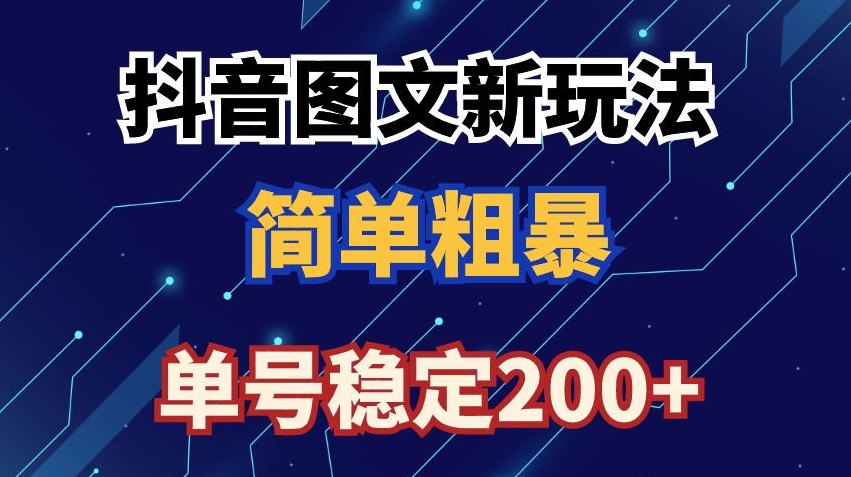 抖音图文新玩法

简单粗暴

单号稳定200+